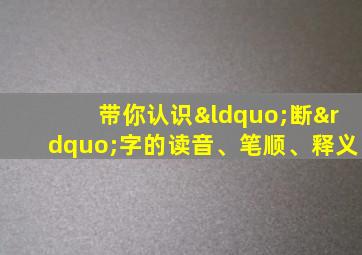 带你认识&ldquo;断&rdquo;字的读音、笔顺、释义